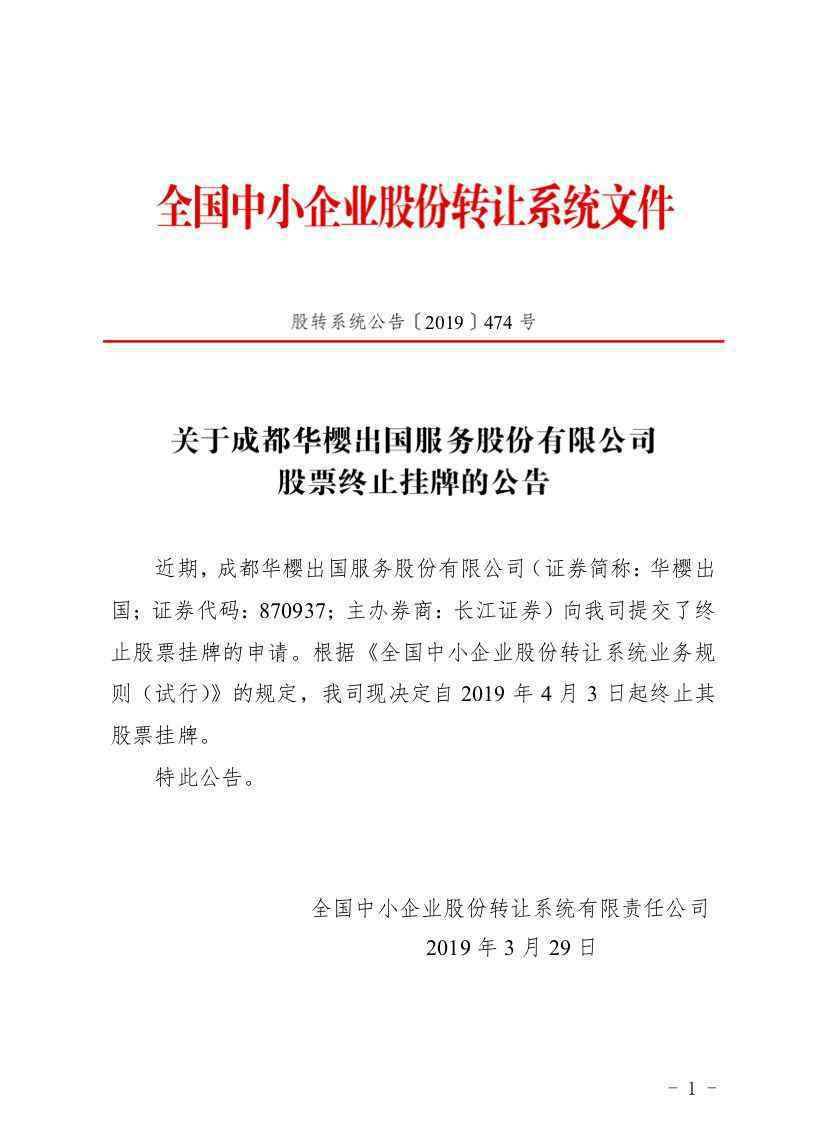 全国中小企业股份转让系统文件

股转系统公告〔2019〕474 号

关于成都华樱出国服务股份有限公司
股票终止挂牌的公告

近期，成都华樱出国服务股份有限公司（证券简称：华樱出国；证券代码：870937；主办券商：长江证券）向我司提交了终止股票挂牌的申请。根据《全国中小企业股份转让系统业务规则（试行）》的规定，我司现决定自 2019 年 4 月 3 日起终止其股票挂牌。

特此公告。

全国中小企业股份转让系统有限责任公司
2019 年 3 月 29 日

- 1 -